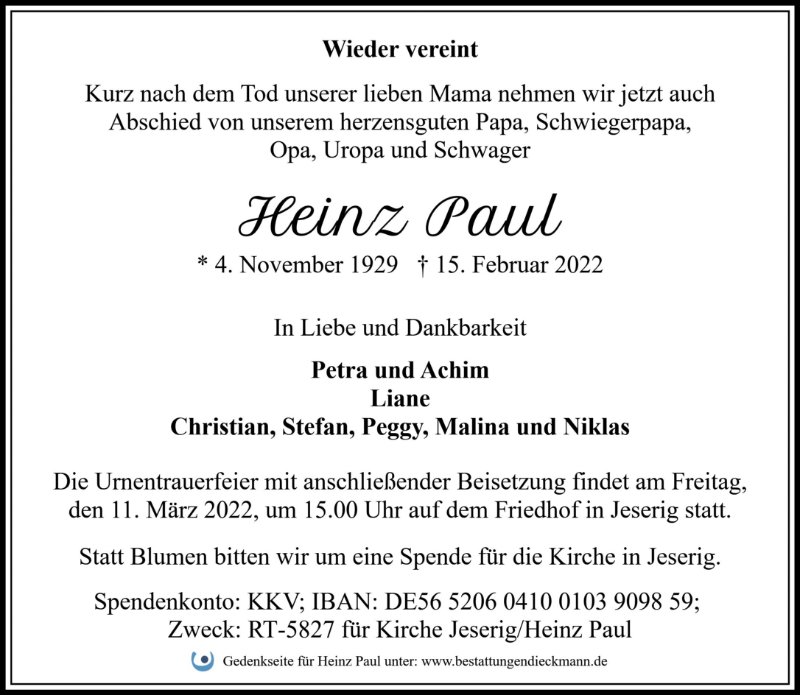 Wieder vereint

Kurz nach dem Tod unserer lieben Mama nehmen wir jetzt auch Abschied von unserem herzensguten Papa, Schwiegerpapa, Opa, Uropa und Schwager

Heinz Paul

* 4. November 1929 † 15. Februar 2022

In Liebe und Dankbarkeit

Petra und Achim
Liane
Christian, Stefan, Peggy, Malina und Niklas

Die Urnentrauerfeier mit anschließender Beisetzung findet am Freitag, den 11. März 2022, um 15.00 Uhr auf dem Friedhof in Jeserig statt.

Statt Blumen bitten wir um eine Spende für die Kirche in Jeserig.

Spendenkonto: KKV; IBAN: DE56 5206 0410 0103 9098 59;
Zweck: RT-5827 für Kirche Jeserig/Heinz Paul

Gedenkseite für Heinz Paul unter: www.bestattungendieckmann.de